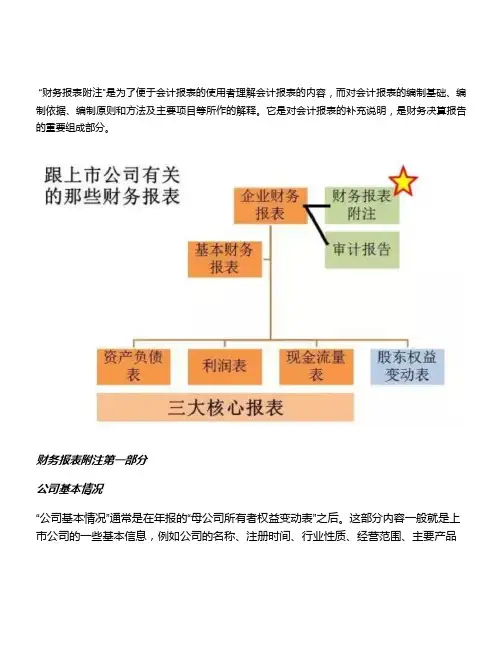 “财务报表附注”是为了便于会计报表的使用者理解会计报表的内容，而对会计报表的编制基础、编制依据、编制原则和方法及主要项目等所作的解释。它是对会计报表的补充说明，是财务决算报告的重要组成部分。

跟上市公司有关的那些财务报表

企业财务报表

财务报表附注

审计报告

基本财务报表

资产负债表

利润表

现金流量表

股东权益变动表

三大核心报表

财务报表附注第一部分

公司基本情况

“公司基本情况”通常是在年报的“母公司所有者权益变动表”之后。这部分内容一般就是上市公司的一些基本信息，例如公司的名称、注册时间、行业性质、经营范围、主要产品